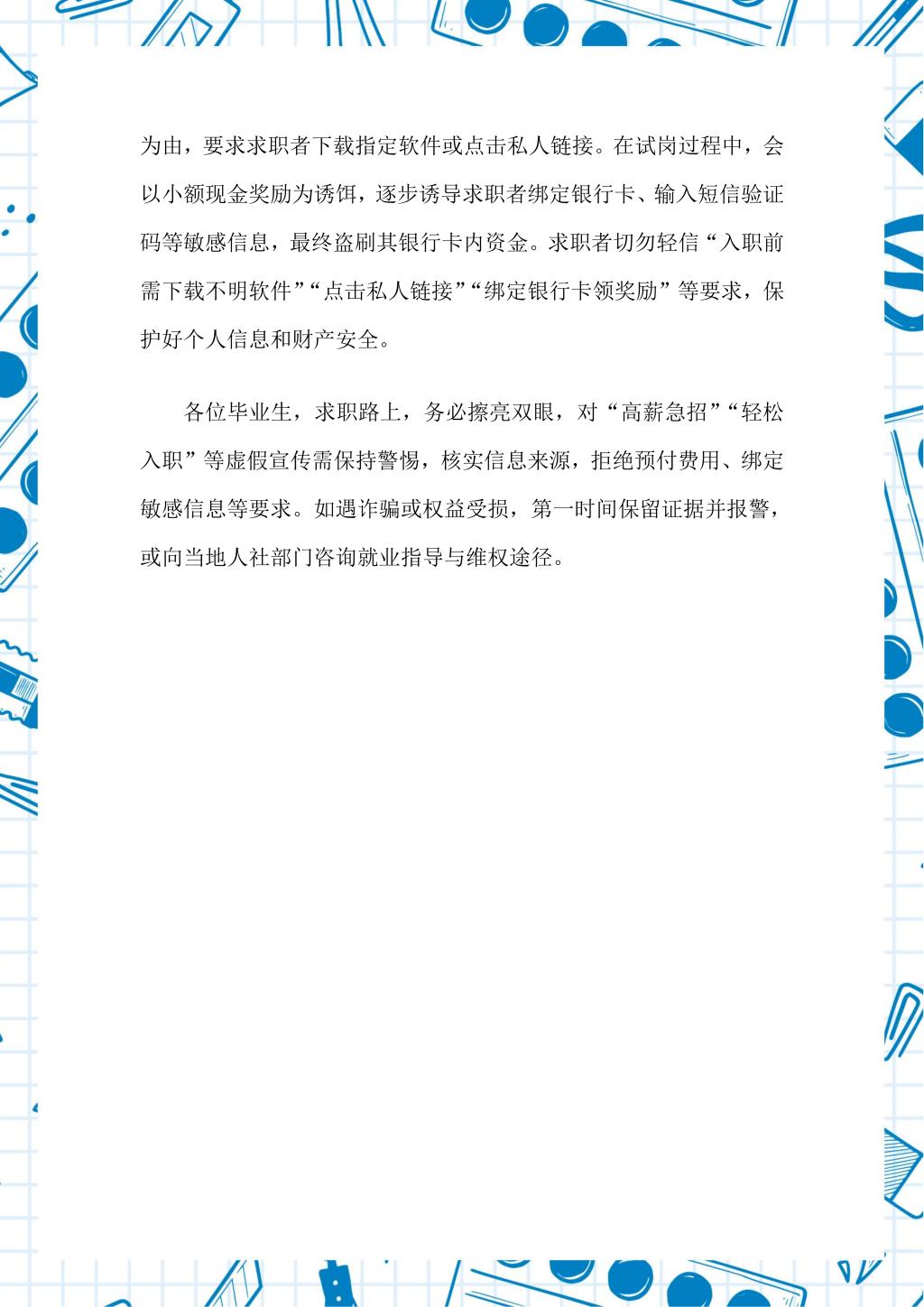 为由，要求求职者下载指定软件或点击私人链接。在试岗过程中，会以小额现金奖励为诱饵，逐步诱导求职者绑定银行卡、输入短信验证码等敏感信息，最终盗刷其银行卡内资金。求职者切勿轻信“入职前需下载不明软件”“点击私人链接”“绑定银行卡领奖励”等要求，保护好个人信息和财产安全。

各位毕业生，求职路上，务必擦亮双眼，对“高薪急招”“轻松入职”等虚假宣传需保持警惕，核实信息来源，拒绝预付费用、绑定敏感信息等要求。如遇诈骗或权益受损，第一时间保留证据并报警，或向当地人社部门咨询就业指导与维权途径。